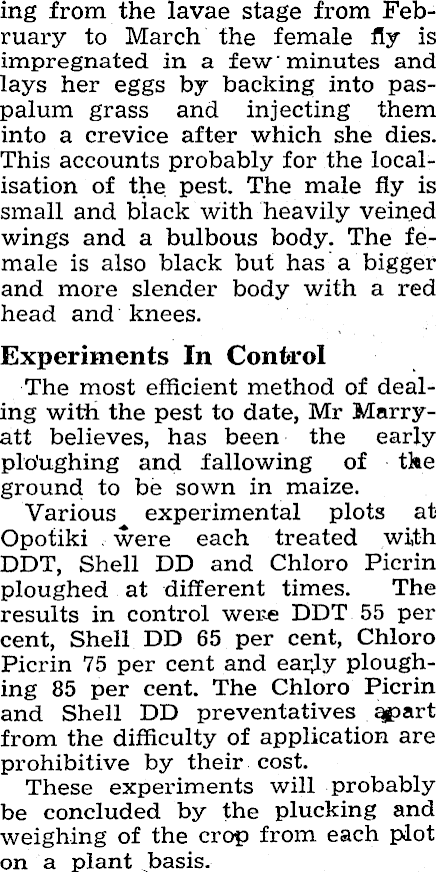 ing from the lavae stage from February to March the female fly is impregnated in a few minutes and lays her eggs by backing into paspalum grass and injecting them into a crevice after which she dies. This accounts probably for the localisation of the pest. The male fly is small and black with heavily veined wings and a bulbous body. The female is also black but has a bigger and more slender body with a red head and knees.

Experiments In Control

The most efficient method of dealing with the pest to date, Mr Marryatt believes, has been the early ploughing and fallowing of the ground to be sown in maize.

Various experimental plots at Opotiki were each treated with DDT, Shell DD and Chloro Picrin ploughed at different times. The results in control were DDT 55 per cent, Shell DD 65 per cent, Chloro Picrin 75 per cent and early ploughing 85 per cent. The Chloro Picrin and Shell DD preventatives apart from the difficulty of application are prohibitive by their cost.

These experiments will probably be concluded by the plucking and weighing of the crop from each plot on a plant basis.